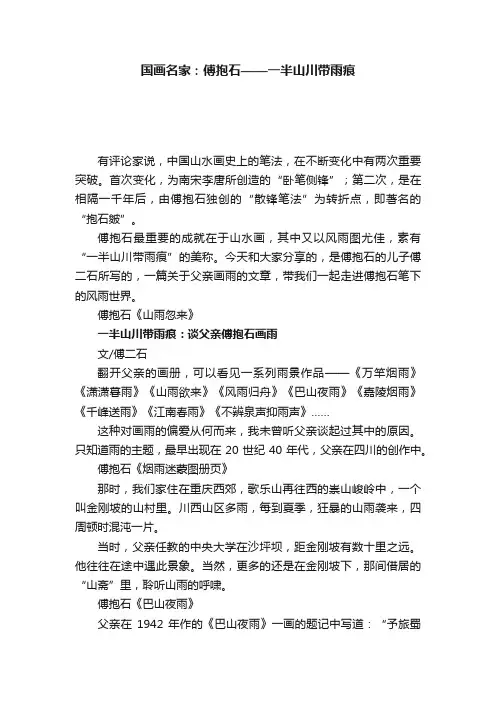 国画名家：傅抱石——一半山川带雨痕

有评论家说，中国山水画史上的笔法，在不断变化中有两次重要突破。首次变化，为南宋李唐所创造的“卧笔侧锋”；第二次，是在相隔一千年后，由傅抱石独创的“散锋笔法”为转折点，即著名的“抱石皴”。

傅抱石最重要的成就在于山水画，其中又以风雨图尤佳，素有“一半山川带雨痕”的美称。今天和大家分享的，是傅抱石的儿子傅二石所写的，一篇关于父亲画雨的文章，带我们一起走进傅抱石笔下的风雨世界。

傅抱石《山雨忽来》

一半山川带雨痕：谈父亲傅抱石画雨

文/傅二石

翻开父亲的画册，可以看见一系列雨景作品——《万竿烟雨》《潇潇暮雨》《山雨欲来》《风雨归舟》《巴山夜雨》《嘉陵烟雨》《千峰送雨》《江南春雨》《不辨泉声抑雨声》……

这种对画雨的偏爱从何而来，我未曾听父亲谈起过其中的原因。只知道雨的主题，最早出现在 20 世纪 40 年代，父亲在四川的创作中。

傅抱石《烟雨迷蒙图册页》

那时，我们家住在重庆西郊，歌乐山再往西的崇山峻岭中，一个叫金刚坡的山村里。川西山区多雨，每到夏季，狂暴的山雨袭来，四周顿时混沌一片。

当时，父亲任教的中央大学在沙坪坝，距金刚坡有数十里之远。他往往在途中遇此景象。当然，更多的还是在金刚坡下，那间借居的“山斋”里，聆听山雨的呼啸。

傅抱石《巴山夜雨》

父亲在 1942 年作的《巴山夜雨》一画的题记中写道：“予旅蜀